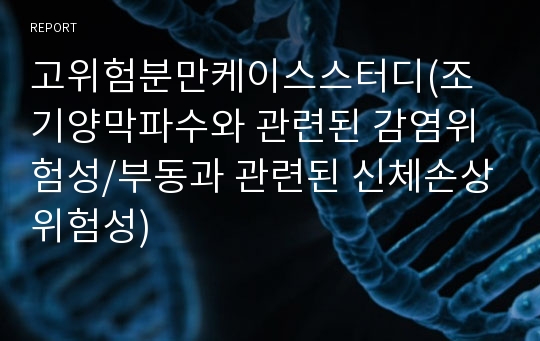 REPORT

고위험분만케이스스터디(조기양막파수와 관련된 감염위험성/부동과 관련된 신체손상위험성)